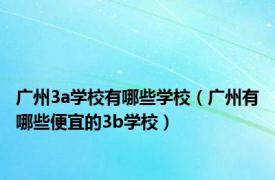 广州3a学校有哪些学校（广州有哪些便宜的3b学校）